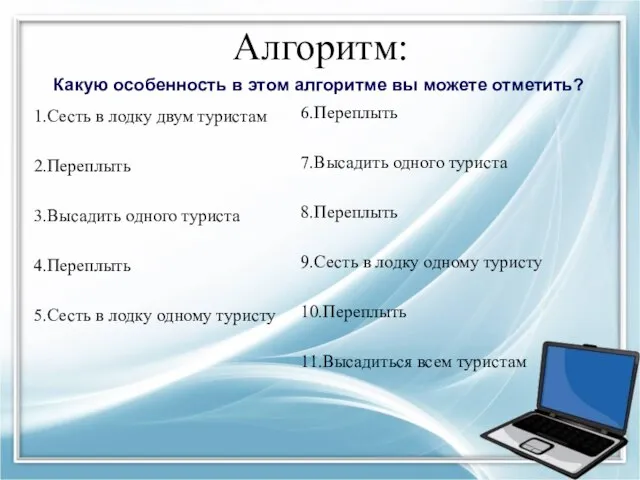 Алгоритм:

Какую особенность в этом алгоритме вы можете отметить?

1.Сесть в лодку двум туристам

2.Переплыть

3.Высадить одного туриста

4.Переплыть

5.Сесть в лодку одному туристу

6.Переплыть

7.Высадить одного туриста

8.Переплыть

9.Сесть в лодку одному туристу

10.Переплыть

11.Высадиться всем туристам